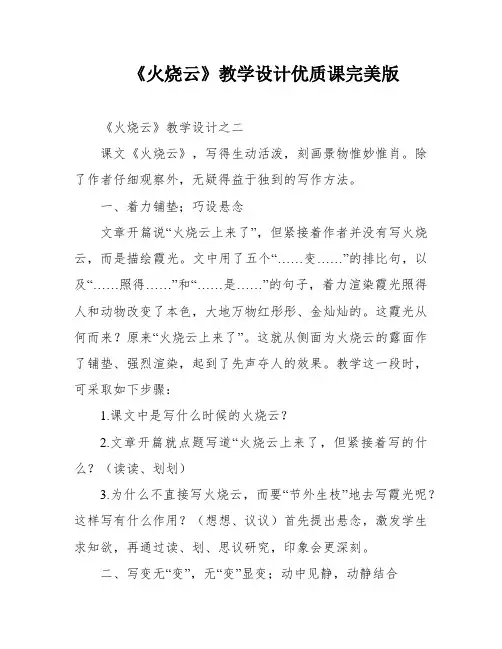 《火烧云》教学设计优质课完美版

《火烧云》教学设计之二

课文《火烧云》，写得生动活泼，刻画景物惟妙惟肖。除了作者仔细观察外，无疑得益于独到的写作方法。

一、着力铺垫；巧设悬念

文章开篇说“火烧云上来了”，但紧接着作者并没有写火烧云，而是描绘霞光。文中用了五个“……变……”的排比句，以及“……照得……”和“……是……”的句子，着力渲染霞光照得人和动物改变了本色，大地万物红彤彤、金灿灿的。这霞光从何而来？原来“火烧云上来了”。这就从侧面为火烧云的露面作了铺垫、强烈渲染，起到了先声夺人的效果。教学这一段时，可采取如下步骤：

1.课文中是写什么时候的火烧云？

2.文章开篇就点题写道“火烧云上来了，但紧接着写的什么？（读读、划划）

3.为什么不直接写火烧云，而要“节外生枝”地去写霞光呢？这样写有什么作用？（想想、议议）首先提出悬念，激发学生求知欲，再通过读、划、思议研究，印象会更深刻。

二、写变无“变”，无“变”显变；动中见静，动静结合